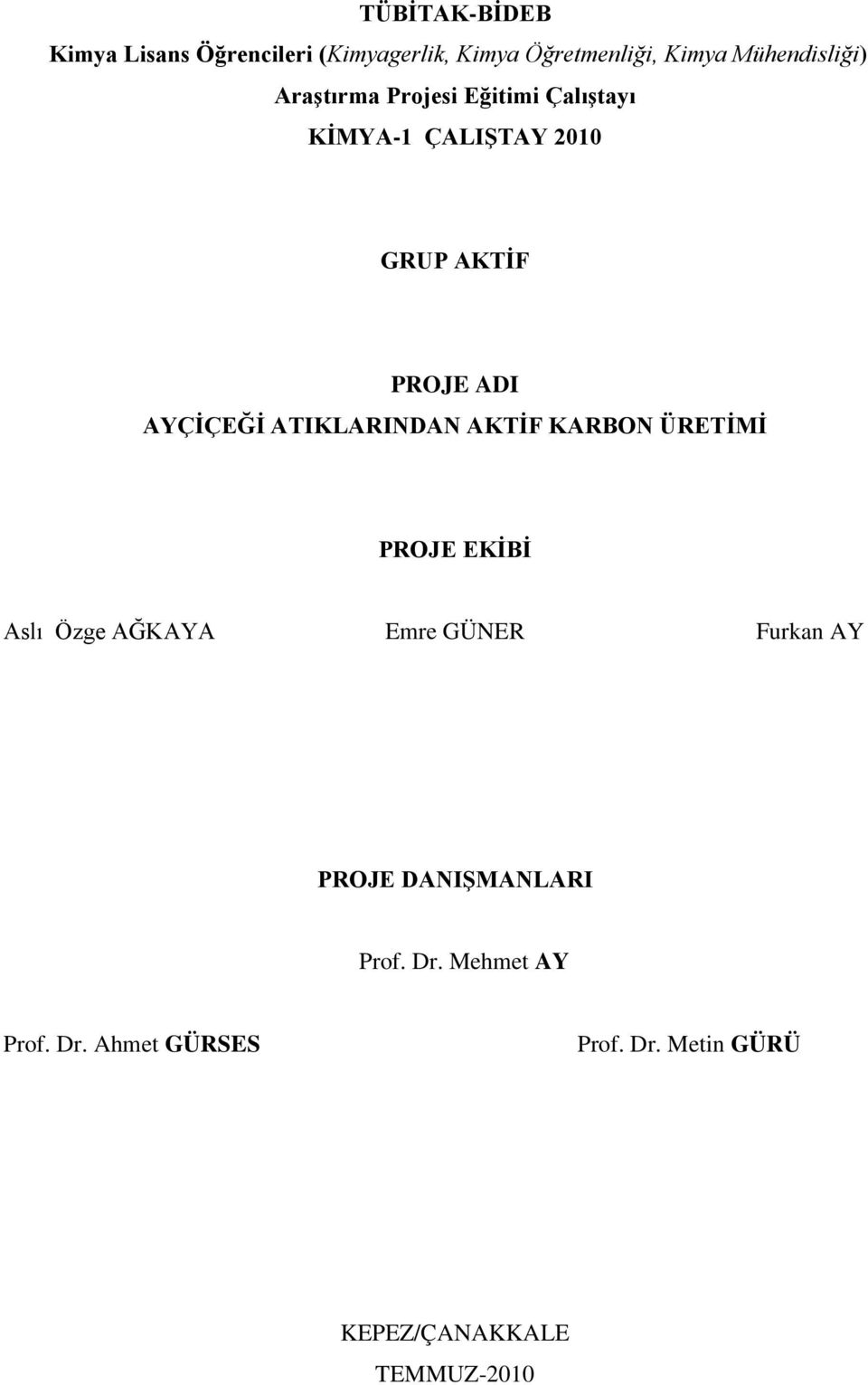 TÜBİTAK-BİDEB

Kimya Lisans Öğrencileri (Kimyagerlik, Kimya Öğretmenliği, Kimya Mühendisliği)

Araştırma Projesi Eğitimi Çalıştayı

KİMYA-1 ÇALIŞTAY 2010

GRUP AKTİF

PROJE ADI

AYÇİÇEĞİ ATIKLARINDAN AKTİF KARBON ÜRETİMİ

PROJE EKİBİ

Aslı Özge AĞKAYA Emre GÜNER Furkan AY

PROJE DANIŞMANLARI

Prof. Dr. Mehmet AY

Prof. Dr. Ahmet GÜRSES Prof. Dr. Metin GÜRÜ

KEPEZ/ÇANAKKALE

TEMMUZ-2010